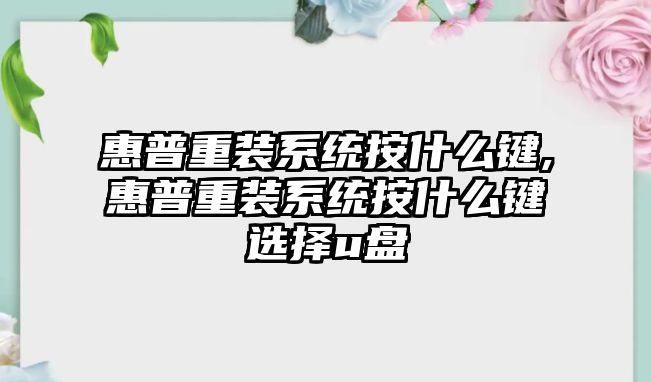 惠普重装系统按什么键,惠普重装系统按什么键选择u盘